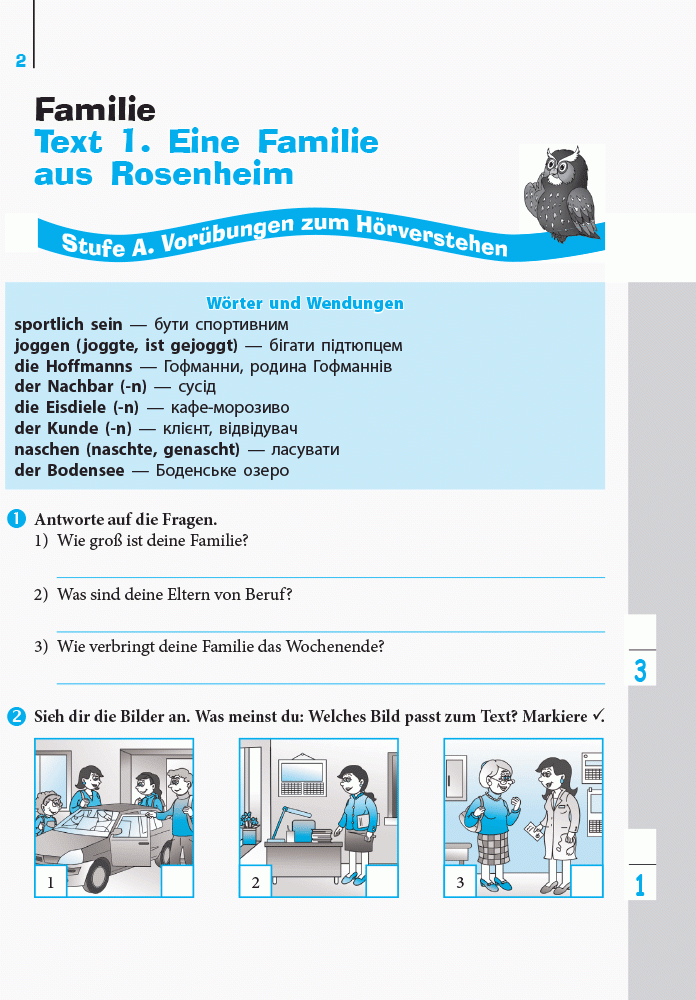 2

Familie
Text 1. Eine Familie aus Rosenheim

Stufe A. Vorübungen zum Hörverstehen

Wörter und Wendungen
sportlich sein — бути спортивним
joggen (joggte, ist gejoggt) — бігати підтюпцем
die Hoffmanns — Гофманни, родина Гофманнів
der Nachbar (-n) — сусід
die Eisdiele (-n) — кафе-морозиво
der Kunde (-n) — клієнт, відвідувач
naschen (naschte, genascht) — ласувати
der Bodensee — Боденське озеро

1 Antworte auf die Fragen.
1) Wie groß ist deine Familie?

2) Was sind deine Eltern von Beruf?

3) Wie verbringt deine Familie das Wochenende?

2 Sieh dir die Bilder an. Was meinst du: Welches Bild passt zum Text? Markiere ✓.

1

2

3

3

1